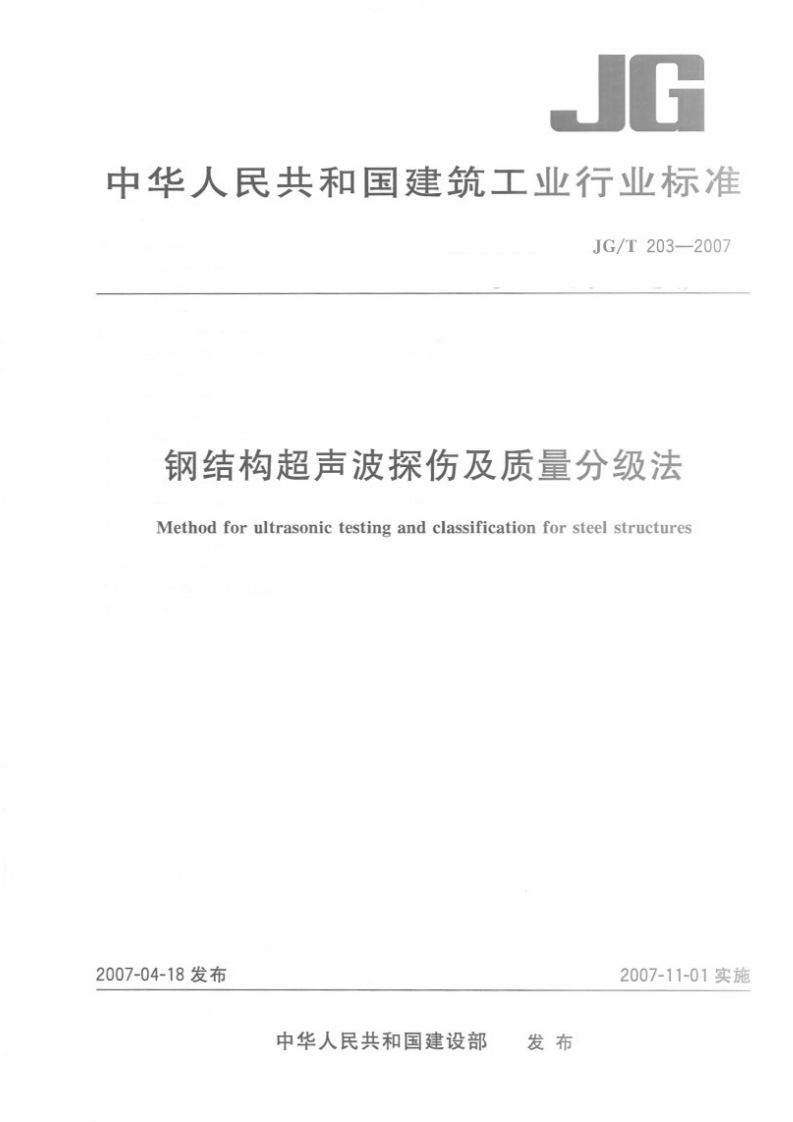 JG

中华人民共和国建筑工业行业标准

JG/T 203—2007

钢结构超声波探伤及质量分级法

Method for ultrasonic testing and classification for steel structures

2007-04-18 发布

2007-11-01 实施

中华人民共和国建设部 发布